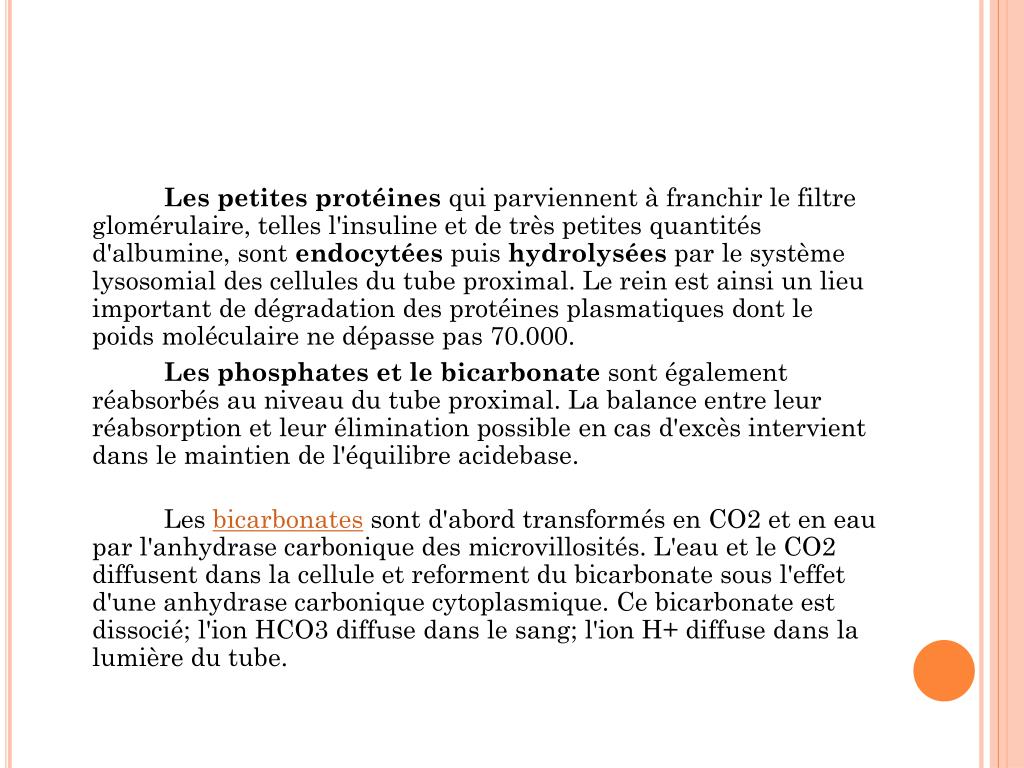 Les petites protéines qui parviennent à franchir le filtre glomérulaire, telles l'insuline et de très petites quantités d'albumine, sont endocytées puis hydrolysées par le système lysosomial des cellules du tube proximal. Le rein est ainsi un lieu important de dégradation des protéines plasmatiques dont le poids moléculaire ne dépasse pas 70.000.

Les phosphates et le bicarbonate sont également réabsorbés au niveau du tube proximal. La balance entre leur réabsorption et leur élimination possible en cas d'excès intervient dans le maintien de l'équilibre acidebase.

Les bicarbonates sont d'abord transformés en CO2 et en eau par l'anhydrase carbonique des microvillosités. L'eau et le CO2 diffusent dans la cellule et reforment du bicarbonate sous l'effet d'une anhydrase carbonique cytoplasmique. Ce bicarbonate est dissocié; l'ion HCO3 diffuse dans le sang; l'ion H+ diffuse dans la lumière du tube.